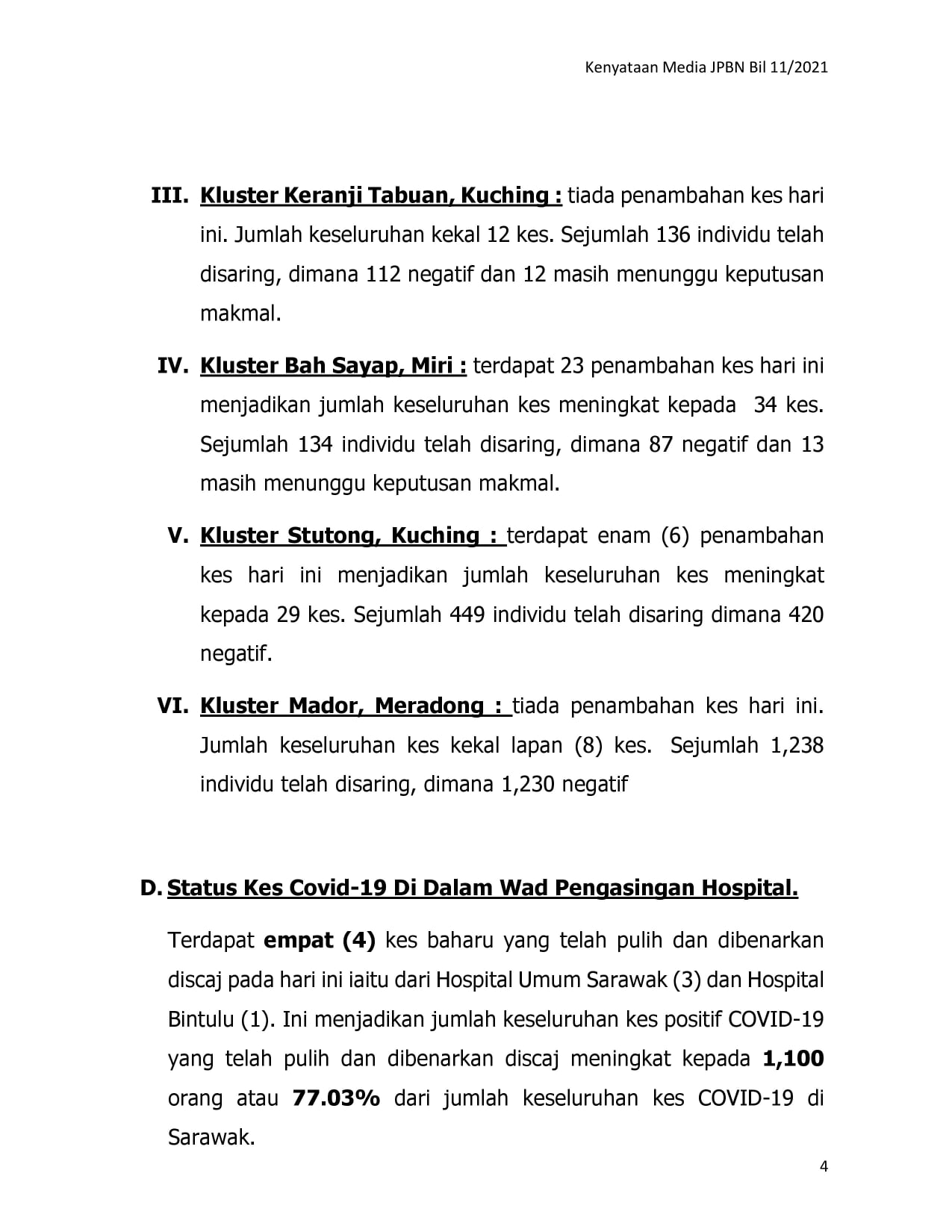 Kenyataan Media JPBN Bil 11/2021

III. Kluster Keranji Tabuan, Kuching : tiada penambahan kes hari ini. Jumlah keseluruhan kekal 12 kes. Sejumlah 136 individu telah disaring, dimana 112 negatif dan 12 masih menunggu keputusan makmal.

IV. Kluster Bah Sayap, Miri : terdapat 23 penambahan kes hari ini menjadikan jumlah keseluruhan kes meningkat kepada 34 kes. Sejumlah 134 individu telah disaring, dimana 87 negatif dan 13 masih menunggu keputusan makmal.

V. Kluster Stutong, Kuching : terdapat enam (6) penambahan kes hari ini menjadikan jumlah keseluruhan kes meningkat kepada 29 kes. Sejumlah 449 individu telah disaring dimana 420 negatif.

VI. Kluster Mador, Meradong : tiada penambahan kes hari ini. Jumlah keseluruhan kes kekal lapan (8) kes. Sejumlah 1,238 individu telah disaring, dimana 1,230 negatif

D. Status Kes Covid-19 Di Dalam Wad Pengasingan Hospital.

Terdapat empat (4) kes baharu yang telah pulih dan dibenarkan discaj pada hari ini iaitu dari Hospital Umum Sarawak (3) dan Hospital Bintulu (1). Ini menjadikan jumlah keseluruhan kes positif COVID-19 yang telah pulih dan dibenarkan discaj meningkat kepada 1,100 orang atau 77.03% dari jumlah keseluruhan kes COVID-19 di Sarawak.

4